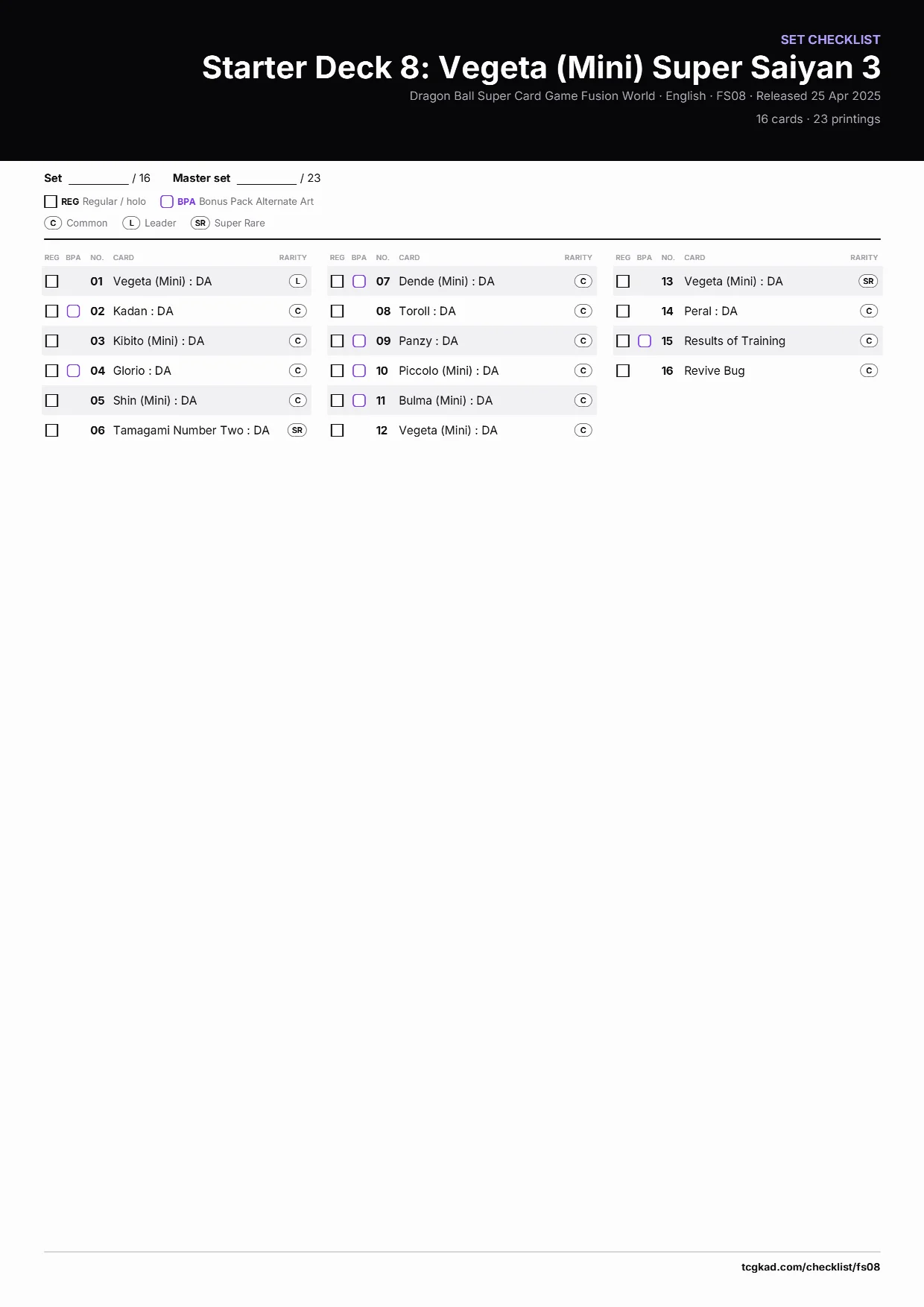 SET CHECKLIST

Starter Deck 8: Vegeta (Mini) Super Saiyan 3

Dragon Ball Super Card Game Fusion World · English · FS08 · Released 25 Apr 2025

16 cards · 23 printings

Set ____ / 16 Master set ____ / 23

☐ REG Regular / holo ☐ BPA Bonus Pack Alternate Art

C Common L Leader SR Super Rare

| REG | BPA | NO. | CARD | RARITY |
|---|---|---|---|---|
| ☐ | | 01 | Vegeta (Mini) : DA | L |
| ☐ | ☐ | 02 | Kadan : DA | C |
| ☐ | | 03 | Kibito (Mini) : DA | C |
| ☐ | ☐ | 04 | Glorio : DA | C |
| ☐ | | 05 | Shin (Mini) : DA | C |
| ☐ | | 06 | Tamagami Number Two : DA | SR |

| REG | BPA | NO. | CARD | RARITY |
|---|---|---|---|---|
| ☐ | ☐ | 07 | Dende (Mini) : DA | C |
| ☐ | | 08 | Toroll : DA | C |
| ☐ | ☐ | 09 | Panzy : DA | C |
| ☐ | ☐ | 10 | Piccolo (Mini) : DA | C |
| ☐ | ☐ | 11 | Bulma (Mini) : DA | C |
| ☐ | | 12 | Vegeta (Mini) : DA | C |

| REG | BPA | NO. | CARD | RARITY |
|---|---|---|---|---|
| ☐ | | 13 | Vegeta (Mini) : DA | SR |
| ☐ | | 14 | Peral : DA | C |
| ☐ | ☐ | 15 | Results of Training | C |
| ☐ | | 16 | Revive Bug | C |

tcgkad.com/checklist/fs08